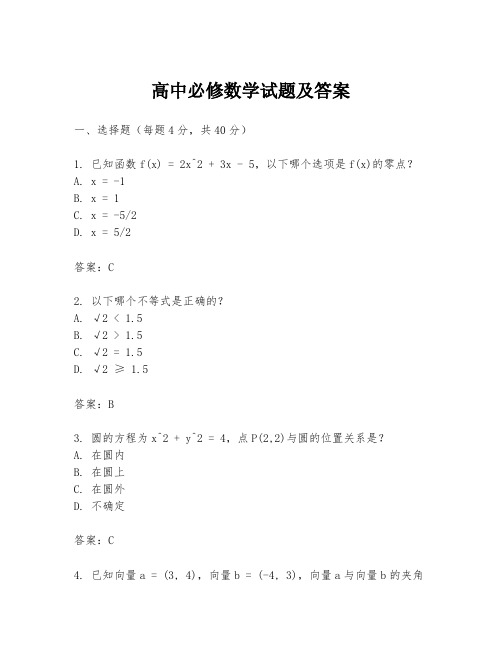 高中必修数学试题及答案

一、选择题（每题4分，共40分）

1. 已知函数 f(x) = 2x^2 + 3x - 5，以下哪个选项是 f(x)的零点？
A. x = -1
B. x = 1
C. x = -5/2
D. x = 5/2

答案：C

2. 以下哪个不等式是正确的？
A. √2 < 1.5
B. √2 > 1.5
C. √2 = 1.5
D. √2 ≥ 1.5

答案：B

3. 圆的方程为 x^2 + y^2 = 4，点 P(2,2)与圆的位置关系是？
A. 在圆内
B. 在圆上
C. 在圆外
D. 不确定

答案：C

4. 已知向量 a = (3, 4)，向量 b = (-4, 3)，向量 a 与向量 b 的夹角